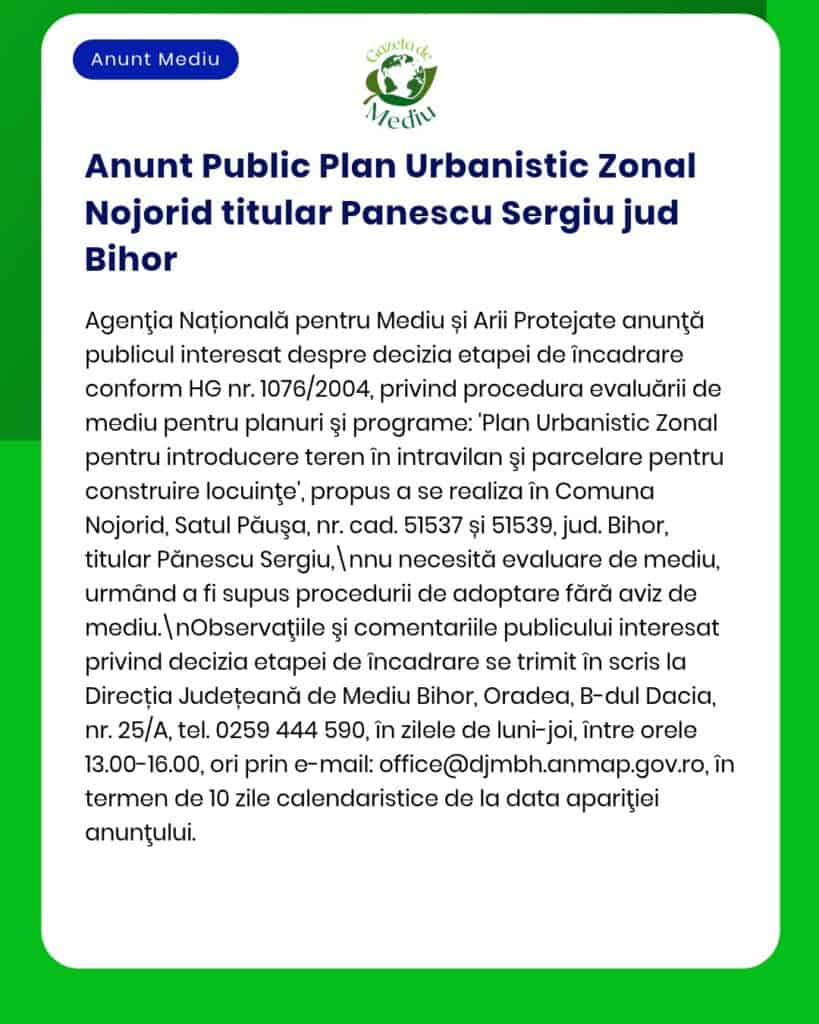 Anunt Mediu

Gazeta de Mediu

Anunt Public Plan Urbanistic Zonal Nojorid titular Panescu Sergiu jud Bihor

Agenţia Națională pentru Mediu și Arii Protejate anunţă publicul interesat despre decizia etapei de încadrare conform HG nr. 1076/2004, privind procedura evaluării de mediu pentru planuri şi programe: 'Plan Urbanistic Zonal pentru introducere teren în intravilan şi parcelare pentru construire locuinţe', propus a se realiza în Comuna Nojorid, Satul Păuşa, nr. cad. 51537 și 51539, jud. Bihor, titular Pănescu Sergiu,\nnu necesită evaluare de mediu, urmând a fi supus procedurii de adoptare fără aviz de mediu.\nObservaţiile şi comentariile publicului interesat privind decizia etapei de încadrare se trimit în scris la Direcția Județeană de Mediu Bihor, Oradea, B-dul Dacia, nr. 25/A, tel. 0259 444 590, în zilele de luni-joi, între orele 13.00-16.00, ori prin e-mail: office@djmbh.anmap.gov.ro, în termen de 10 zile calendaristice de la data apariţiei anunţului.